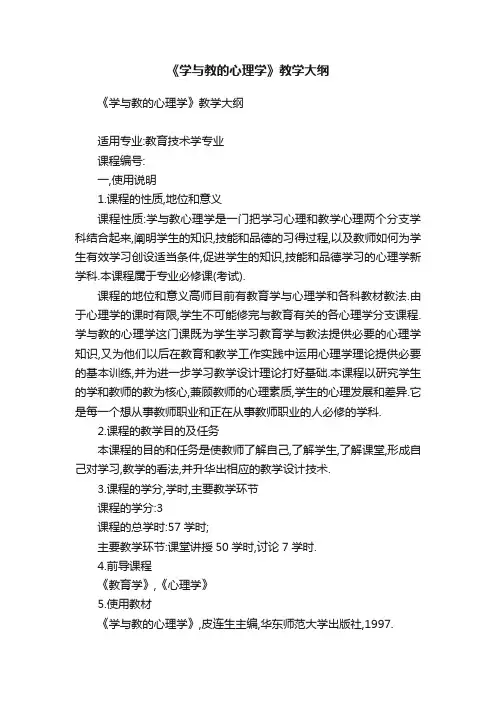 《学与教的心理学》教学大纲

《学与教的心理学》教学大纲

适用专业:教育技术学专业

课程编号:

一,使用说明

1.课程的性质,地位和意义

课程性质:学与教心理学是一门把学习心理和教学心理两个分支学科结合起来,阐明学生的知识,技能和品德的习得过程,以及教师如何为学生有效学习创设适当条件,促进学生的知识,技能和品德学习的心理学新学科.本课程属于专业必修课(考试).

课程的地位和意义高师目前有教育学与心理学和各科教材教法.由于心理学的课时有限,学生不可能修完与教育有关的各心理学分支课程.学与教的心理学这门课既为学生学习教育学与教法提供必要的心理学知识,又为他们以后在教育和教学工作实践中运用心理学理论提供必要的基本训练,并为进一步学习教学设计理论打好基础.本课程以研究学生的学和教师的教为核心,兼顾教师的心理素质,学生的心理发展和差异.它是每一个想从事教师职业和正在从事教师职业的人必修的学科.

2.课程的教学目的及任务

本课程的目的和任务是使教师了解自己,了解学生,了解课堂,形成自己对学习,教学的看法,并升华出相应的教学设计技术.

3.课程的学分,学时,主要教学环节

课程的学分:3

课程的总学时:57 学时;

主要教学环节:课堂讲授 50 学时,讨论 7 学时.

4.前导课程

《教育学》,《心理学》

5.使用教材

《学与教的心理学》,皮连生主编,华东师范大学出版社,1997.